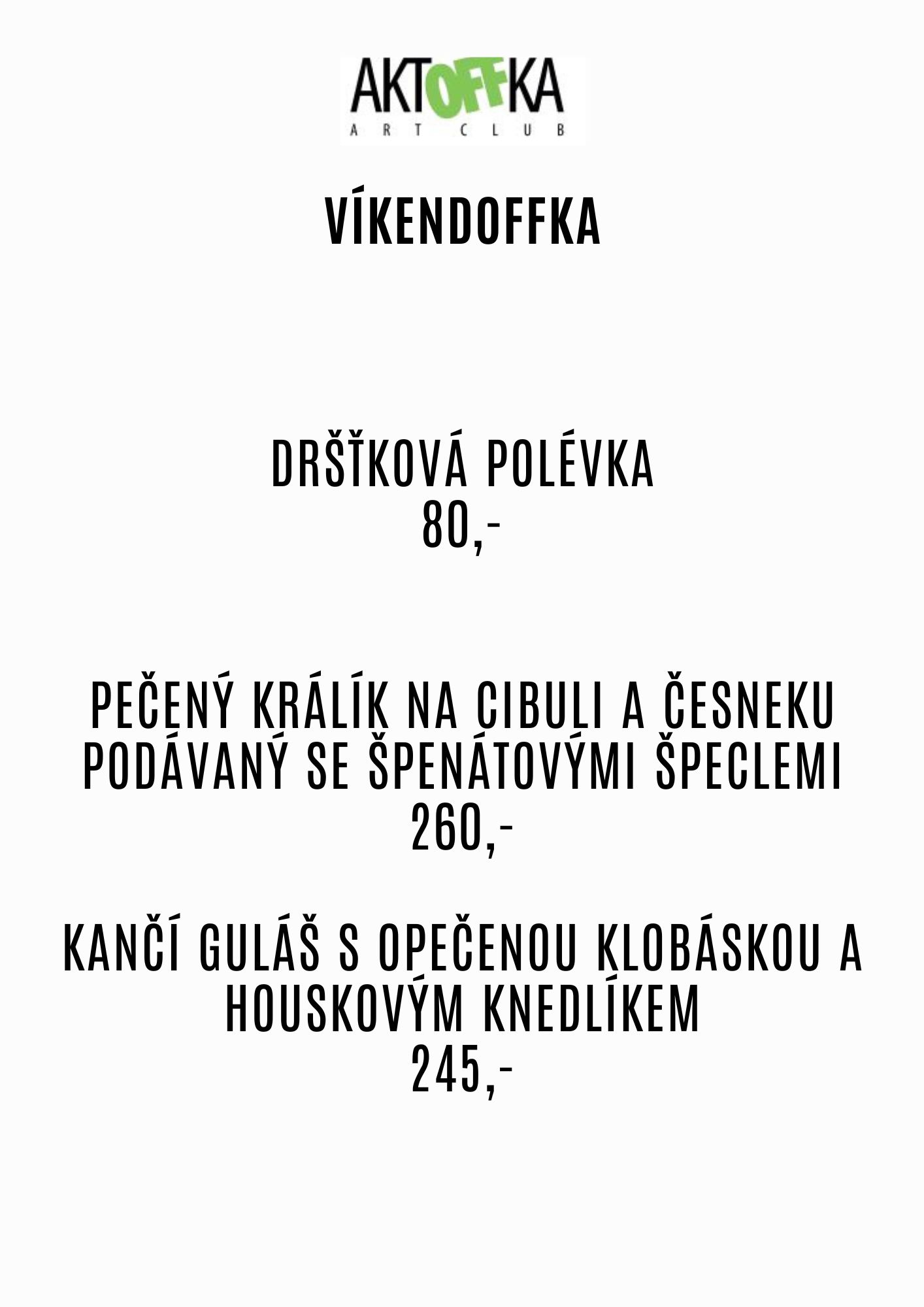 AKTOFFKA
ART CLUB

VÍKENDOFFKA

DRŠŤKOVÁ POLÉVKA
80,-

PEČENÝ KRÁLÍK NA CIBULI A ČESNEKU
PODÁVANÝ SE ŠPENÁTOVÝMI ŠPECLEMI
260,-

KANČÍ GULÁŠ S OPEČENOU KLOBÁSKOU A
HOUSKOVÝM KNEDLÍKEM
245,-